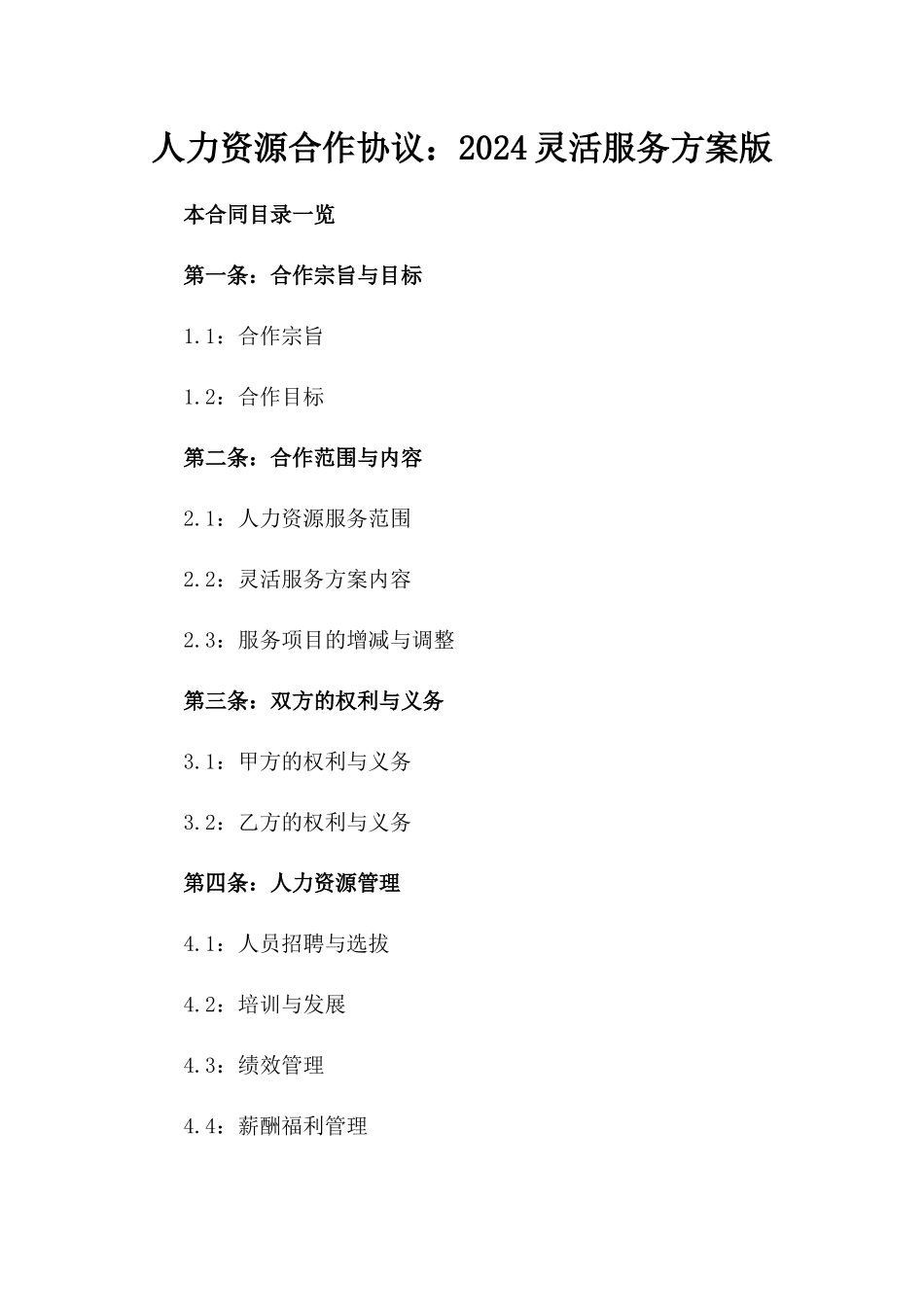 人力资源合作协议：2024灵活服务方案版

本合同目录一览

第一条：合作宗旨与目标

1.1：合作宗旨

1.2：合作目标

第二条：合作范围与内容

2.1：人力资源服务范围

2.2：灵活服务方案内容

2.3：服务项目的增减与调整

第三条：双方的权利与义务

3.1：甲方的权利与义务

3.2：乙方的权利与义务

第四条：人力资源管理

4.1：人员招聘与选拔

4.2：培训与发展

4.3：绩效管理

4.4：薪酬福利管理